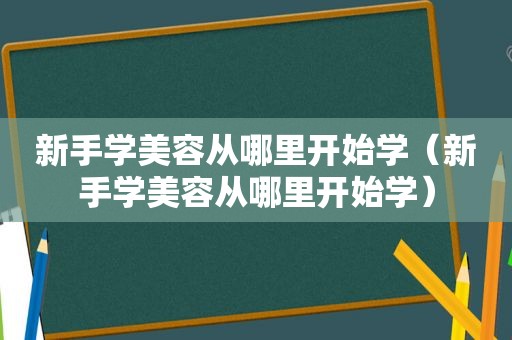 新手学美容从哪里开始学（新手学美容从哪里开始学）